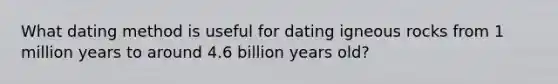 What dating method is useful for dating igneous rocks from 1 million years to around 4.6 billion years old?